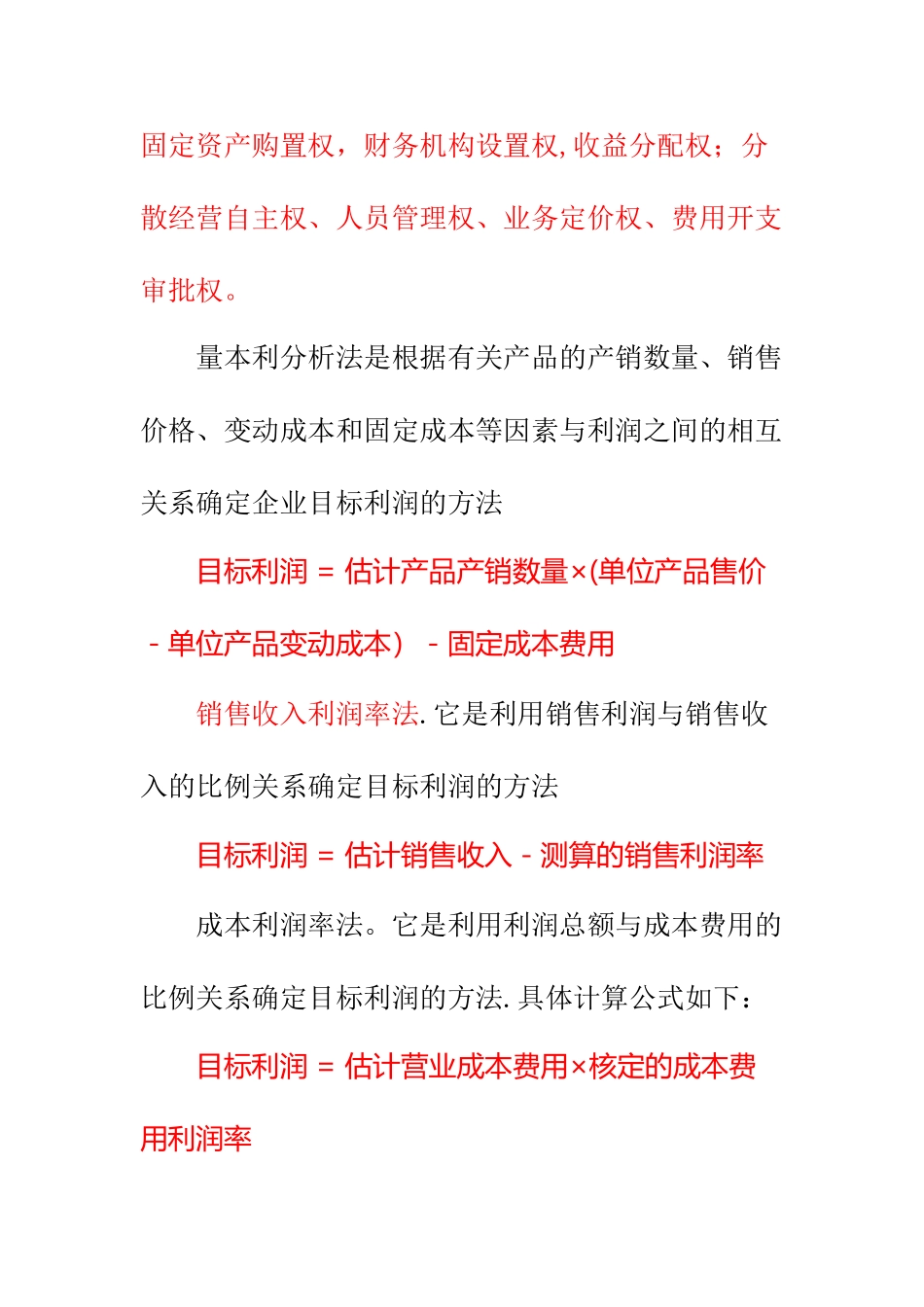 固定资产购置权，财务机构设置权,收益分配权；分散经营自主权、人员管理权、业务定价权、费用开支审批权。

量本利分析法是根据有关产品的产销数量、销售价格、变动成本和固定成本等因素与利润之间的相互关系确定企业目标利润的方法

目标利润 = 估计产品产销数量×(单位产品售价 - 单位产品变动成本） - 固定成本费用

销售收入利润率法. 它是利用销售利润与销售收入的比例关系确定目标利润的方法

目标利润 = 估计销售收入 - 测算的销售利润率

成本利润率法。它是利用利润总额与成本费用的比例关系确定目标利润的方法. 具体计算公式如下：

目标利润 = 估计营业成本费用×核定的成本费用利润率